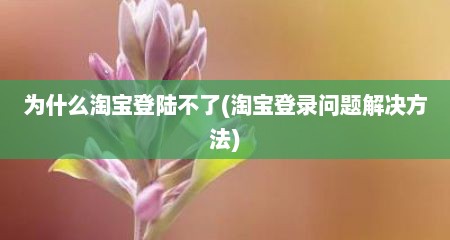 为什么淘宝登陆不了(淘宝登录问题解决方法)